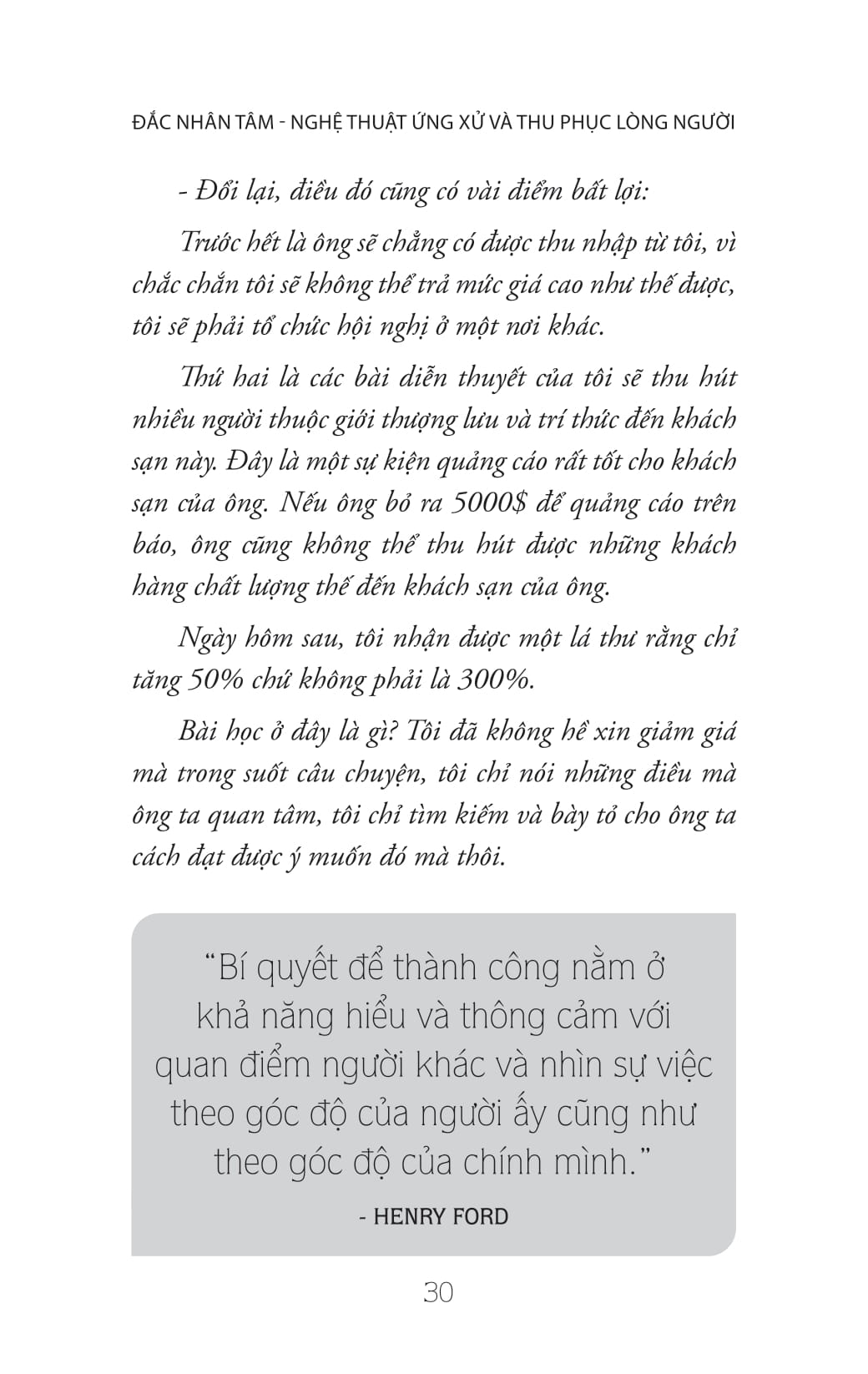 ĐẮC NHÂN TÂM - NGHỆ THUẬT ỨNG XỬ VÀ THU PHỤC LÒNG NGƯỜI

- Đổi lại, điều đó cũng có vài điểm bất lợi:

Trước hết là ông sẽ chẳng có được thu nhập từ tôi, vì chắc chắn tôi sẽ không thể trả mức giá cao như thế được, tôi sẽ phải tổ chức hội nghị ở một nơi khác.

Thứ hai là các bài diễn thuyết của tôi sẽ thu hút nhiều người thuộc giới thượng lưu và trí thức đến khách sạn này. Đây là một sự kiện quảng cáo rất tốt cho khách sạn của ông. Nếu ông bỏ ra 5000$ để quảng cáo trên báo, ông cũng không thể thu hút được những khách hàng chất lượng thế đến khách sạn của ông.

Ngày hôm sau, tôi nhận được một lá thư rằng chỉ tăng 50% chứ không phải là 300%.

Bài học ở đây là gì? Tôi đã không hề xin giảm giá mà trong suốt câu chuyện, tôi chỉ nói những điều mà ông ta quan tâm, tôi chỉ tìm kiếm và bày tỏ cho ông ta cách đạt được ý muốn đó mà thôi.

“Bí quyết để thành công nằm ở khả năng hiểu và thông cảm với quan điểm người khác và nhìn sự việc theo góc độ của người ấy cũng như theo góc độ của chính mình.”

- HENRY FORD

30